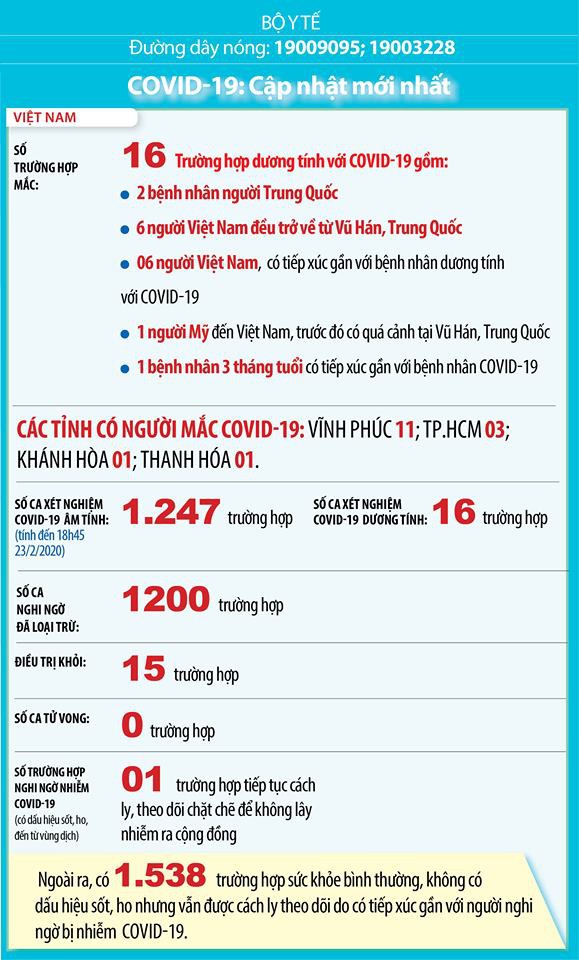 BỘ Y TẾ
Đường dây nóng: 19009095; 19003228

COVID-19: Cập nhật mới nhất

VIỆT NAM

SỐ TRƯỜNG HỢP MẮC:

16 Trường hợp dương tính với COVID-19 gồm:

2 bệnh nhân người Trung Quốc

6 người Việt Nam đều trở về từ Vũ Hán, Trung Quốc

06 người Việt Nam, có tiếp xúc gần với bệnh nhân dương tính với COVID-19

1 người Mỹ đến Việt Nam, trước đó có quá cảnh tại Vũ Hán, Trung Quốc

1 bệnh nhân 3 tháng tuổi có tiếp xúc gần với bệnh nhân COVID-19

CÁC TỈNH CÓ NGƯỜI MẮC COVID-19: VĨNH PHÚC 11; TP.HCM 03; KHÁNH HÒA 01; THANH HÓA 01.

SỐ CA XÉT NGHIỆM COVID-19 ÂM TÍNH: (tính đến 18h45 23/2/2020) 1.247 trường hợp

SỐ CA XÉT NGHIỆM COVID-19 DƯƠNG TÍNH: 16 trường hợp

SỐ CA NGHI NGỜ ĐÃ LOẠI TRỪ: 1200 trường hợp

ĐIỀU TRỊ KHỎI: 15 trường hợp

SỐ CA TỬ VONG: 0 trường hợp

SỐ TRƯỜNG HỢP NGHI NGỜ NHIỄM COVID-19 (có dấu hiệu sốt, ho, đến từ vùng dịch) 01 trường hợp tiếp tục cách ly, theo dõi chặt chẽ để không lây nhiễm ra cộng đồng

Ngoài ra, có 1.538 trường hợp sức khỏe bình thường, không có dấu hiệu sốt, ho nhưng vẫn được cách ly theo dõi do có tiếp xúc gần với người nghi ngờ bị nhiễm COVID-19.